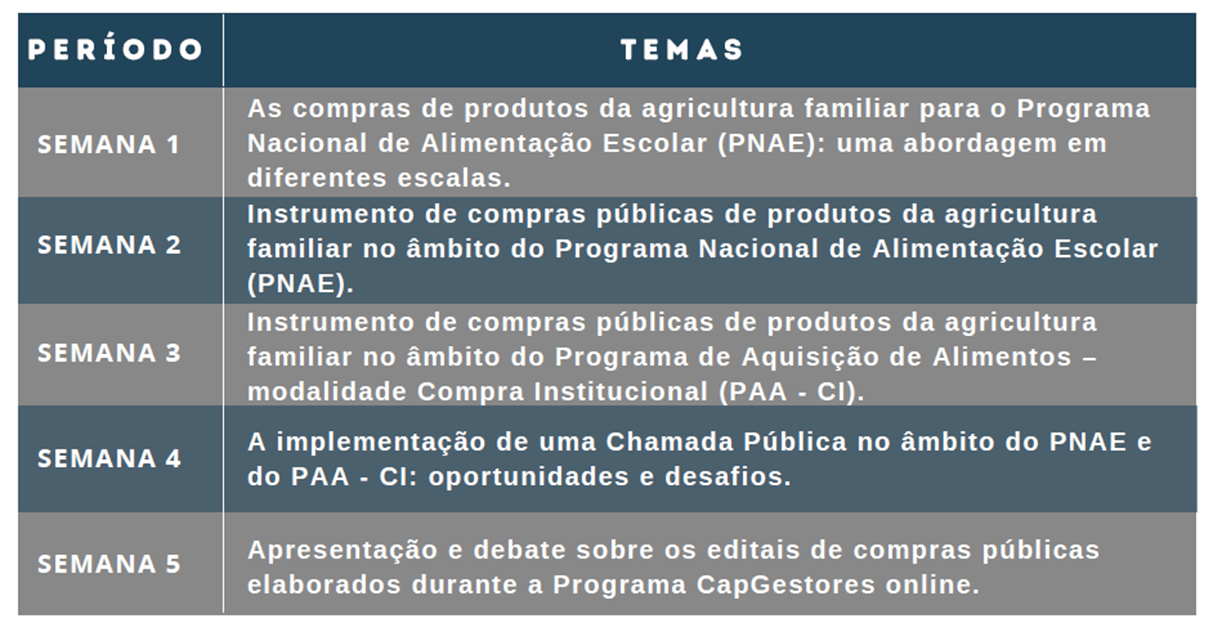 | PERÍODO | TEMAS |
|---|---|
| SEMANA 1 | As compras de produtos da agricultura familiar para o Programa Nacional de Alimentação Escolar (PNAE): uma abordagem em diferentes escalas. |
| SEMANA 2 | Instrumento de compras públicas de produtos da agricultura familiar no âmbito do Programa Nacional de Alimentação Escolar (PNAE). |
| SEMANA 3 | Instrumento de compras públicas de produtos da agricultura familiar no âmbito do Programa de Aquisição de Alimentos – modalidade Compra Institucional (PAA - CI). |
| SEMANA 4 | A implementação de uma Chamada Pública no âmbito do PNAE e do PAA - CI: oportunidades e desafios. |
| SEMANA 5 | Apresentação e debate sobre os editais de compras públicas elaborados durante a Programa CapGestores online. |